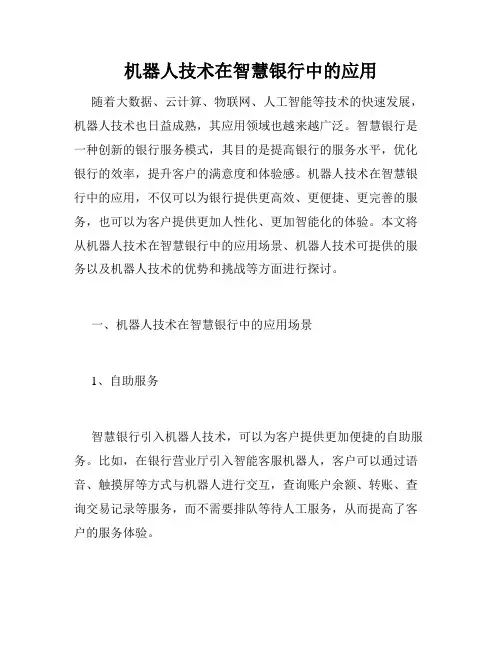 机器人技术在智慧银行中的应用

随着大数据、云计算、物联网、人工智能等技术的快速发展，机器人技术也日益成熟，其应用领域也越来越广泛。智慧银行是一种创新的银行服务模式，其目的是提高银行的服务水平，优化银行的效率，提升客户的满意度和体验感。机器人技术在智慧银行中的应用，不仅可以为银行提供更高效、更便捷、更完善的服务，也可以为客户提供更加人性化、更加智能化的体验。本文将从机器人技术在智慧银行中的应用场景、机器人技术可提供的服务以及机器人技术的优势和挑战等方面进行探讨。

一、机器人技术在智慧银行中的应用场景

1、自助服务

智慧银行引入机器人技术，可以为客户提供更加便捷的自助服务。比如，在银行营业厅引入智能客服机器人，客户可以通过语音、触摸屏等方式与机器人进行交互，查询账户余额、转账、查询交易记录等服务，而不需要排队等待人工服务，从而提高了客户的服务体验。